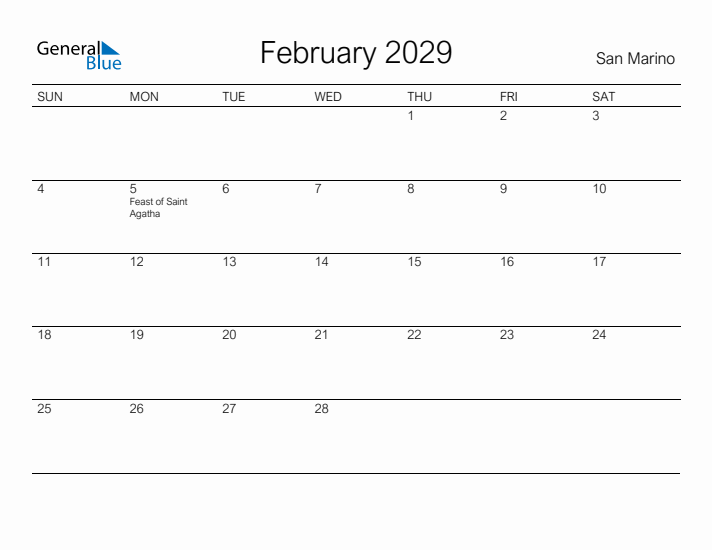 General Blue

February 2029

San Marino

| SUN | MON | TUE | WED | THU | FRI | SAT |
|---|---|---|---|---|---|---|
| | | | | 1 | 2 | 3 |
| 4 | 5 Feast of Saint Agatha | 6 | 7 | 8 | 9 | 10 |
| 11 | 12 | 13 | 14 | 15 | 16 | 17 |
| 18 | 19 | 20 | 21 | 22 | 23 | 24 |
| 25 | 26 | 27 | 28 | | | |